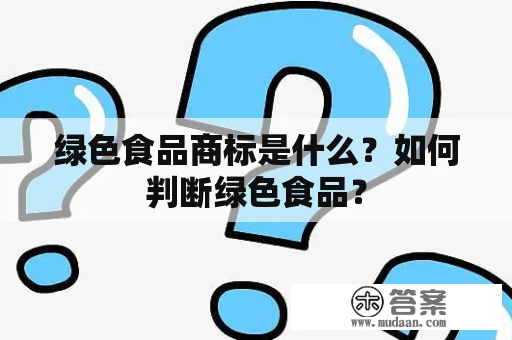 绿色食品商标是什么？如何判断绿色食品？

木 答案
www.mudaan.com